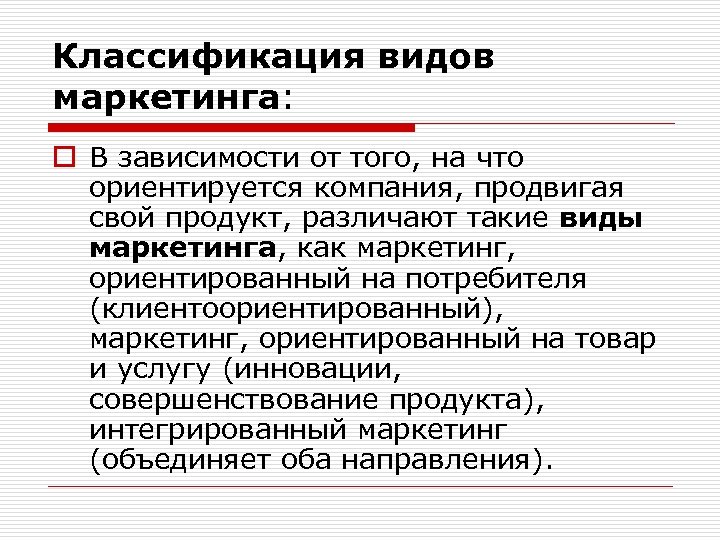 Классификация видов маркетинга:

В зависимости от того, на что ориентируется компания, продвигая свой продукт, различают такие виды маркетинга, как маркетинг, ориентированный на потребителя (клиентоориентированный), маркетинг, ориентированный на товар и услугу (инновации, совершенствование продукта), интегрированный маркетинг (объединяет оба направления).